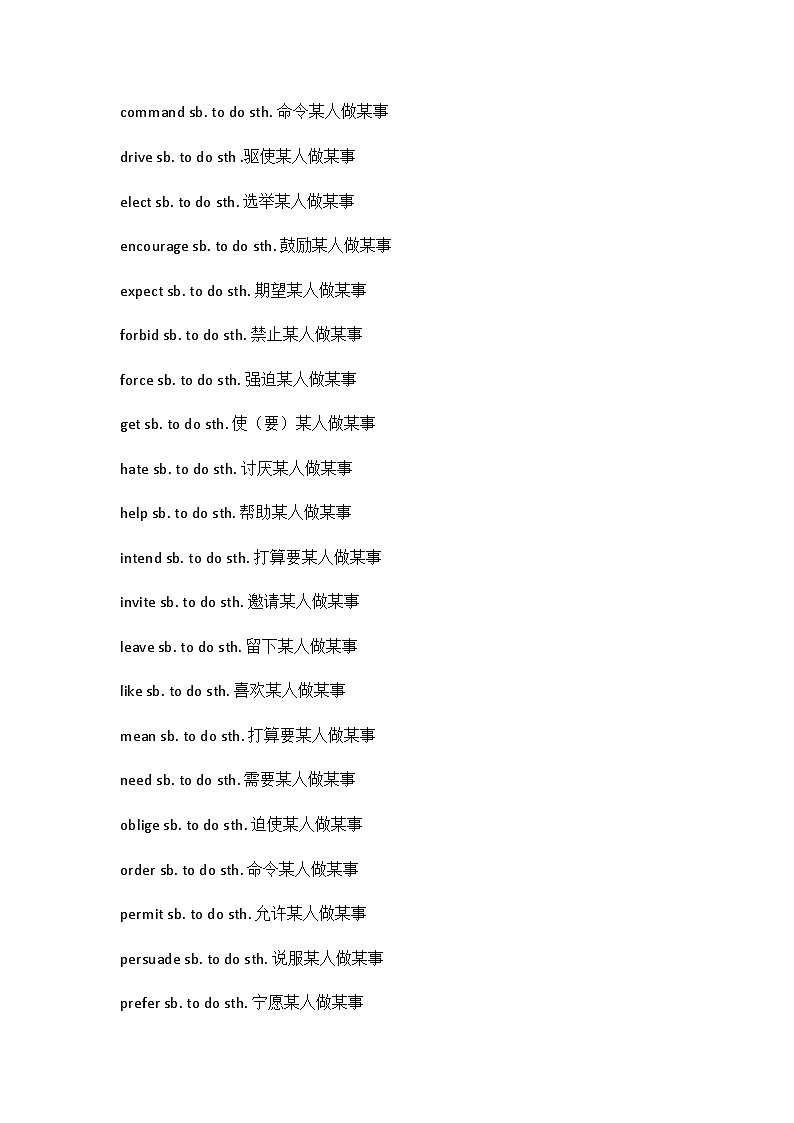 command sb. to do sth. 命令某人做某事

drive sb. to do sth .驱使某人做某事

elect sb. to do sth. 选举某人做某事

encourage sb. to do sth. 鼓励某人做某事

expect sb. to do sth. 期望某人做某事

forbid sb. to do sth. 禁止某人做某事

force sb. to do sth. 强迫某人做某事

get sb. to do sth. 使（要）某人做某事

hate sb. to do sth. 讨厌某人做某事

help sb. to do sth. 帮助某人做某事

intend sb. to do sth. 打算要某人做某事

invite sb. to do sth. 邀请某人做某事

leave sb. to do sth. 留下某人做某事

like sb. to do sth. 喜欢某人做某事

mean sb. to do sth. 打算要某人做某事

need sb. to do sth. 需要某人做某事

oblige sb. to do sth. 迫使某人做某事

order sb. to do sth. 命令某人做某事

permit sb. to do sth. 允许某人做某事

persuade sb. to do sth. 说服某人做某事

prefer sb. to do sth. 宁愿某人做某事